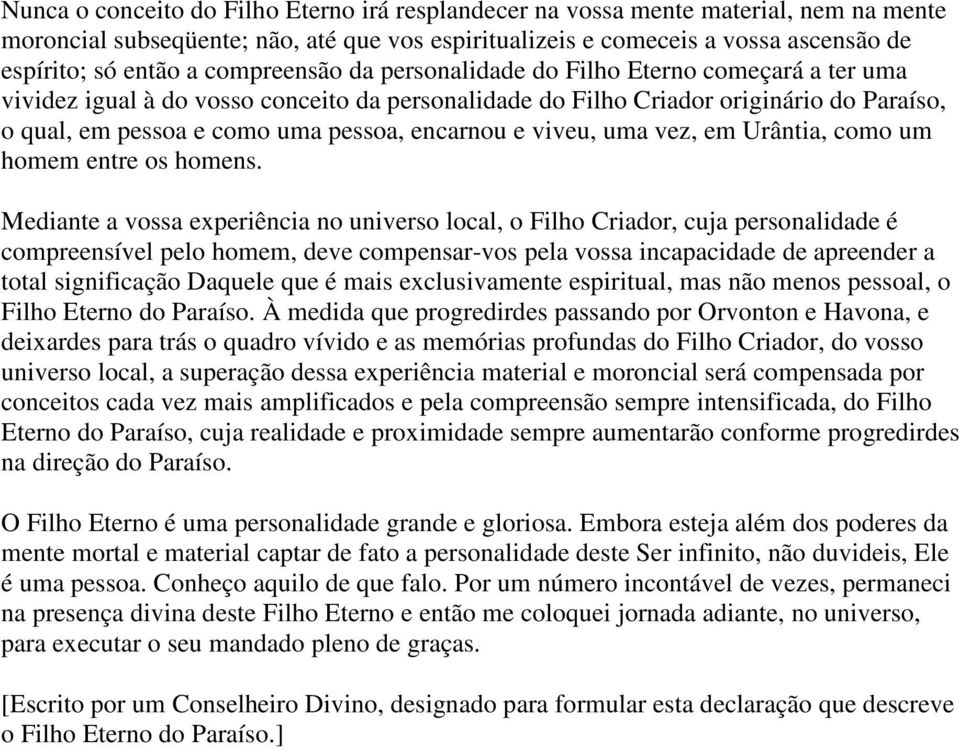 Nunca o conceito do Filho Eterno irá resplandecer na vossa mente material, nem na mente moroncial subseqüente; não, até que vos espiritualizeis e comeceis a vossa ascensão de espírito; só então a compreensão da personalidade do Filho Eterno começará a ter uma vividez igual à do vosso conceito da personalidade do Filho Criador originário do Paraíso, o qual, em pessoa e como uma pessoa, encarnou e viveu, uma vez, em Urântia, como um homem entre os homens.

Mediante a vossa experiência no universo local, o Filho Criador, cuja personalidade é compreensível pelo homem, deve compensar-vos pela vossa incapacidade de apreender a total significação Daquele que é mais exclusivamente espiritual, mas não menos pessoal, o Filho Eterno do Paraíso. À medida que progredirdes passando por Orvonton e Havona, e deixardes para trás o quadro vívido e as memórias profundas do Filho Criador, do vosso universo local, a superação dessa experiência material e moroncial será compensada por conceitos cada vez mais amplificados e pela compreensão sempre intensificada, do Filho Eterno do Paraíso, cuja realidade e proximidade sempre aumentarão conforme progredirdes na direção do Paraíso.

O Filho Eterno é uma personalidade grande e gloriosa. Embora esteja além dos poderes da mente mortal e material captar de fato a personalidade deste Ser infinito, não duvideis, Ele é uma pessoa. Conheço aquilo de que falo. Por um número incontável de vezes, permaneci na presença divina deste Filho Eterno e então me coloquei jornada adiante, no universo, para executar o seu mandado pleno de graças.

[Escrito por um Conselheiro Divino, designado para formular esta declaração que descreve o Filho Eterno do Paraíso.]